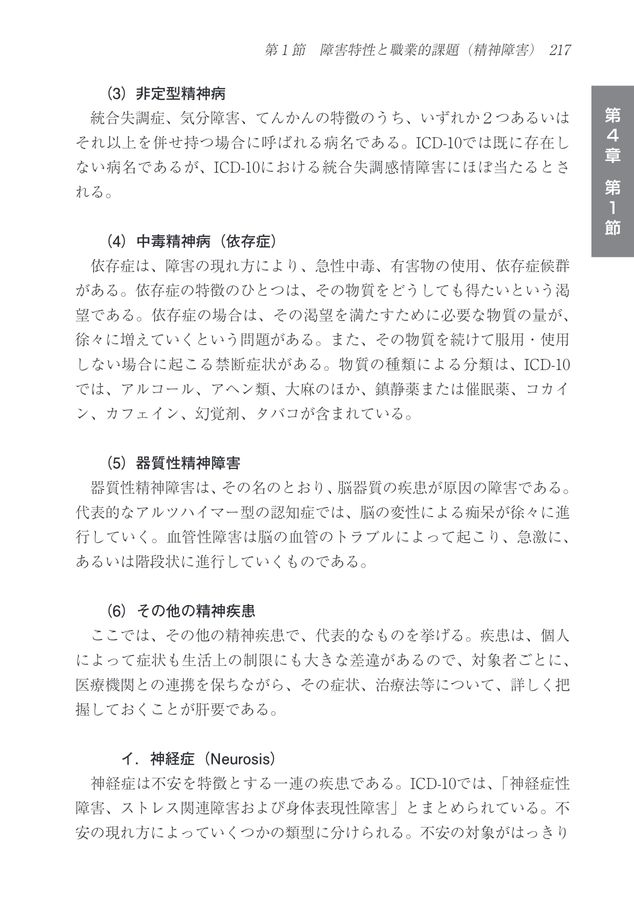 第１節　障害特性と職業的課題（精神障害）　217

第４章　第１節

(3) 非定型精神病

統合失調症、気分障害、てんかんの特徴のうち、いずれか２つあるいはそれ以上を併せ持つ場合に呼ばれる病名である。ICD-10では既に存在しない病名であるが、ICD-10における統合失調感情障害にほぼ当たるとされる。

(4) 中毒精神病（依存症）

依存症は、障害の現れ方により、急性中毒、有害物の使用、依存症候群がある。依存症の特徴のひとつは、その物質をどうしても得たいという渇望である。依存症の場合は、その渇望を満たすために必要な物質の量が、徐々に増えていくという問題がある。また、その物質を続けて服用・使用しない場合に起こる禁断症状がある。物質の種類による分類は、ICD-10では、アルコール、アヘン類、大麻のほか、鎮静薬または催眠薬、コカイン、カフェイン、幻覚剤、タバコが含まれている。

(5) 器質性精神障害

器質性精神障害は、その名のとおり、脳器質の疾患が原因の障害である。代表的なアルツハイマー型の認知症では、脳の変性による痴呆が徐々に進行していく。血管性障害は脳の血管のトラブルによって起こり、急激に、あるいは階段状に進行していくものである。

(6) その他の精神疾患

ここでは、その他の精神疾患で、代表的なものを挙げる。疾患は、個人によって症状も生活上の制限にも大きな差違があるので、対象者ごとに、医療機関との連携を保ちながら、その症状、治療法等について、詳しく把握しておくことが肝要である。

イ．神経症（Neurosis）

神経症は不安を特徴とする一連の疾患である。ICD-10では、「神経症性障害、ストレス関連障害および身体表現性障害」とまとめられている。不安の現れ方によっていくつかの類型に分けられる。不安の対象がはっきり